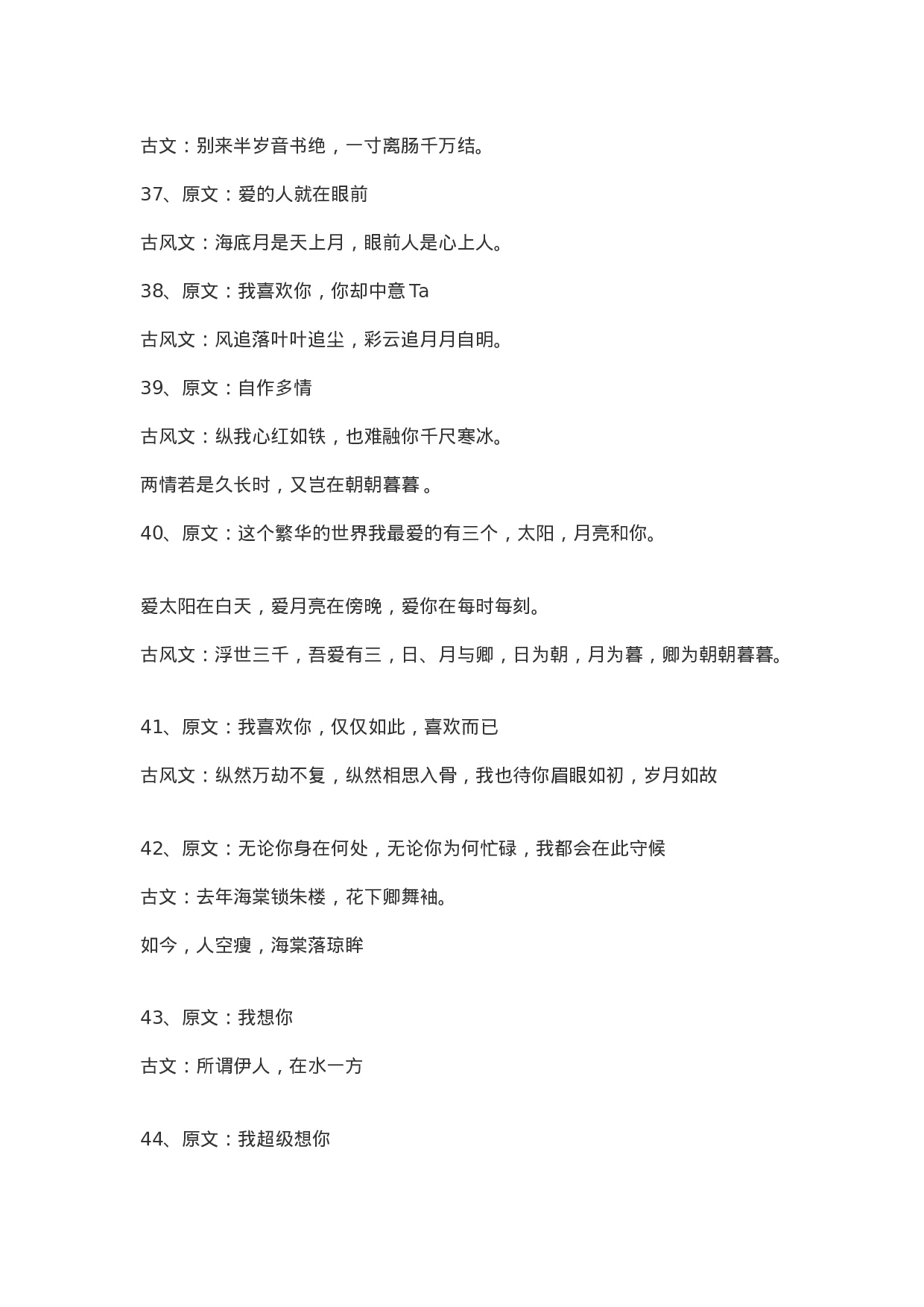 古文：别来半岁音书绝，一寸离肠千万结。

37、原文：爱的人就在眼前

古风文：海底月是天上月，眼前人是心上人。

38、原文：我喜欢你，你却中意 Ta

古风文：风追落叶叶追尘，彩云追月月自明。

39、原文：自作多情

古风文：纵我心红如铁，也难融你千尺寒冰。

两情若是久长时，又岂在朝朝暮暮 。

40、原文：这个繁华的世界我最爱的有三个，太阳，月亮和你。

爱太阳在白天，爱月亮在傍晚，爱你在每时每刻。

古风文：浮世三千，吾爱有三，日、月与卿，日为朝，月为暮，卿为朝朝暮暮。

41、原文：我喜欢你，仅仅如此，喜欢而已

古风文：纵然万劫不复，纵然相思入骨，我也待你眉眼如初，岁月如故

42、原文：无论你身在何处，无论你为何忙碌，我都会在此守候

古文：去年海棠锁朱楼，花下卿舞袖。

如今，人空瘦，海棠落琼眸

43、原文：我想你

古文：所谓伊人，在水一方

44、原文：我超级想你